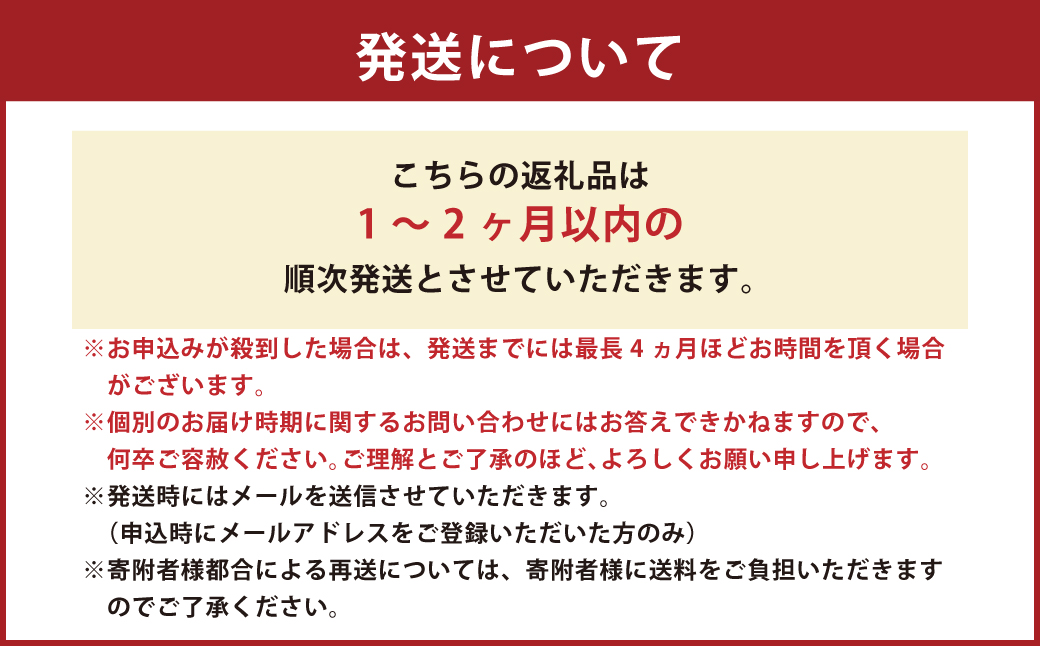 発送について

こちらの返礼品は
1～2ヶ月以内の
順次発送とさせていただきます。

※お申込みが殺到した場合は、発送までには最長４ヵ月ほどお時間を頂く場合がございます。

※個別のお届け時期に関するお問い合わせにはお答えできかねますので、何卒ご容赦ください。ご理解とご了承のほど、よろしくお願い申し上げます。

※発送時にはメールを送信させていただきます。
（申込時にメールアドレスをご登録いただいた方のみ）

※寄附者様都合による再送については、寄附者様に送料をご負担いただきますのでご了承ください。